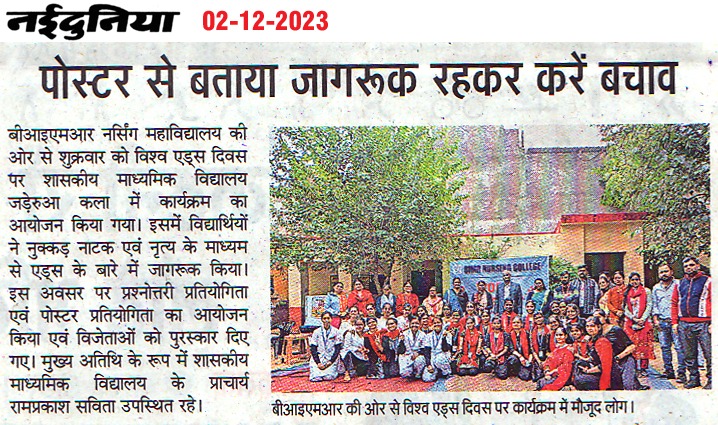 नईदुनिया 02-12-2023

पोस्टर से बताया जागरूक रहकर करें बचाव

बीआइएमआर नर्सिंग महाविद्यालय की ओर से शुक्रवार को विश्व एड्स दिवस पर शासकीय माध्यमिक विद्यालय जड़ेरुआ कला में कार्यक्रम का आयोजन किया गया। इसमें विद्यार्थियों ने नुक्कड़ नाटक एवं नृत्य के माध्यम से एड्स के बारे में जागरूक किया। इस अवसर पर प्रश्नोत्तरी प्रतियोगिता एवं पोस्टर प्रतियोगिता का आयोजन किया एवं विजेताओं को पुरस्कार दिए गए। मुख्य अतिथि के रूप में शासकीय माध्यमिक विद्यालय के प्राचार्य रामप्रकाश सविता उपस्थित रहे।

बीआइएमआर की ओर से विश्व एड्स दिवस पर कार्यक्रम में मौजूद लोग।